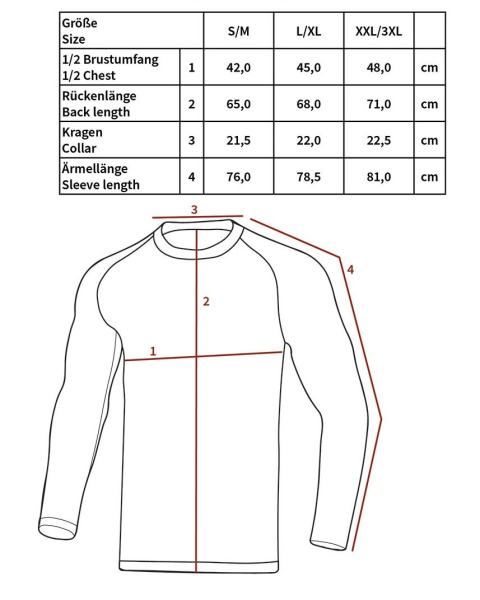 | Größe Size | | S/M | L/XL | XXL/3XL | |
|---|---|---|---|---|---|
| 1/2 Brustumfang 1/2 Chest | 1 | 42,0 | 45,0 | 48,0 | cm |
| Rückenlänge Back length | 2 | 65,0 | 68,0 | 71,0 | cm |
| Kragen Collar | 3 | 21,5 | 22,0 | 22,5 | cm |
| Ärmellänge Sleeve length | 4 | 76,0 | 78,5 | 81,0 | cm |

3
4
2
1